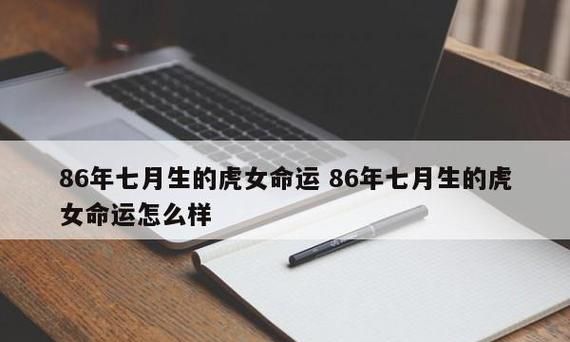 86年七月生的虎女命运 86年七月生的虎女命运怎么样